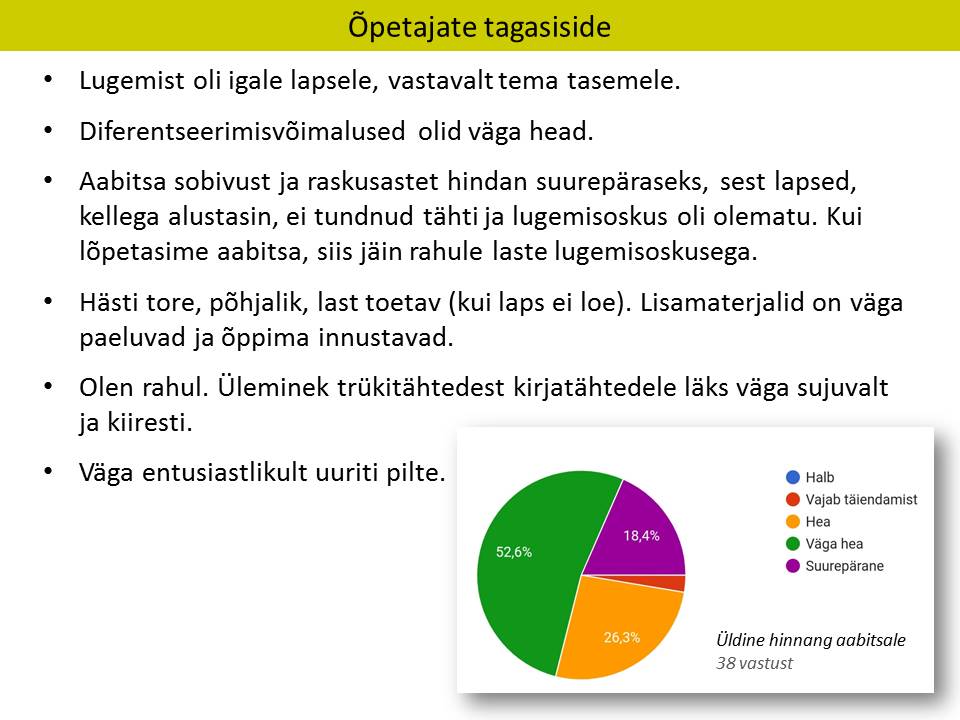 Õpetajate tagasiside

• Lugemist oli igale lapsele, vastavalt tema tasemele.

• Diferentseerimisvõimalused olid väga head.

• Aabitsa sobivust ja raskusastet hindan suurepäraseks, sest lapsed, kellega alustasin, ei tundnud tähti ja lugemisoskus oli olematu. Kui lõpetasime aabitsa, siis jäin rahule laste lugemisoskusega.

• Hästi tore, põhjalik, last toetav (kui laps ei loe). Lisamaterjalid on väga paeluvad ja õppima innustavad.

• Olen rahul. Üleminek trükitähtedest kirjatähtedele läks väga sujuvalt ja kiiresti.

• Väga entusiastlikult uuriti pilte.

52,6%
18,4%
26,3%

Halb
Vajab täiendamist
Hea
Väga hea
Suurepärane

Üldine hinnang aabitsale
38 vastust